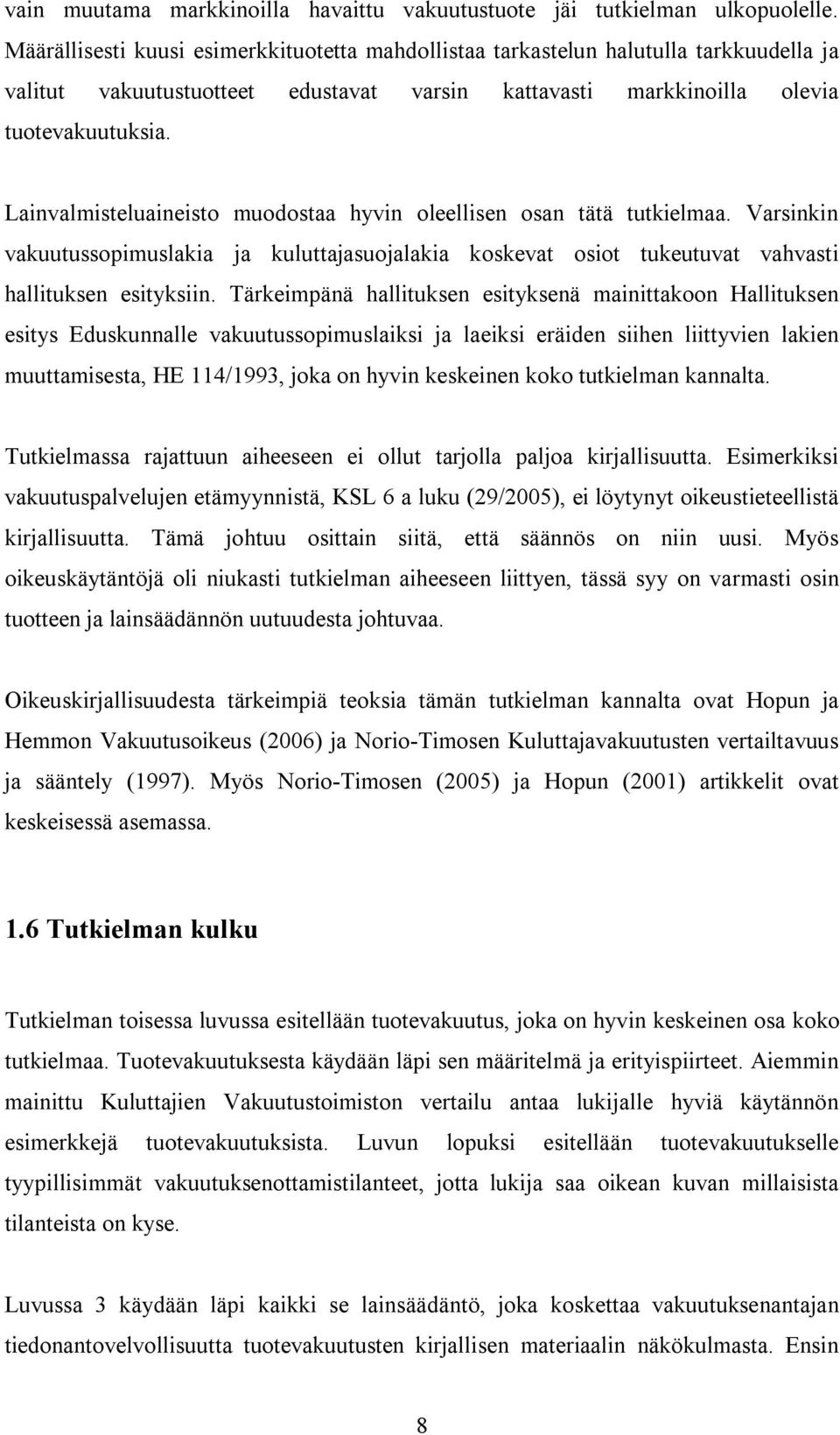 vain muutama markkinoilla havaittu vakuutustuote jäi tutkielman ulkopuolelle. Määrällisesti kuusi esimerkkituotetta mahdollistaa tarkastelun halutulla tarkkuudella ja valitut vakuutustuotteet edustavat varsin kattavasti markkinoilla olevia tuotevakuutuksia.

Lainvalmisteluaineisto muodostaa hyvin oleellisen osan tätä tutkielmaa. Varsinkin vakuutussopimuslakia ja kuluttajasuojalakia koskevat osiot tukeutuvat vahvasti hallituksen esityksiin. Tärkeimpänä hallituksen esityksenä mainittakoon Hallituksen esitys Eduskunnalle vakuutussopimuslaiksi ja laeiksi eräiden siihen liittyvien lakien muuttamisesta, HE 114/1993, joka on hyvin keskeinen koko tutkielman kannalta.

Tutkielmassa rajattuun aiheeseen ei ollut tarjolla paljoa kirjallisuutta. Esimerkiksi vakuutuspalvelujen etämyynnistä, KSL 6 a luku (29/2005), ei löytynyt oikeustieteellistä kirjallisuutta. Tämä johtuu osittain siitä, että säännös on niin uusi. Myös oikeuskäytäntöjä oli niukasti tutkielman aiheeseen liittyen, tässä syy on varmasti osin tuotteen ja lainsäädännön uutuudesta johtuvaa.

Oikeuskirjallisuudesta tärkeimpiä teoksia tämän tutkielman kannalta ovat Hopun ja Hemmon Vakuutusoikeus (2006) ja Norio-Timosen Kuluttajavakuutusten vertailtavuus ja sääntely (1997). Myös Norio-Timosen (2005) ja Hopun (2001) artikkelit ovat keskeisessä asemassa.

1.6 Tutkielman kulku

Tutkielman toisessa luvussa esitellään tuotevakuutus, joka on hyvin keskeinen osa koko tutkielmaa. Tuotevakuutuksesta käydään läpi sen määritelmä ja erityispiirteet. Aiemmin mainittu Kuluttajien Vakuutustoimiston vertailu antaa lukijalle hyviä käytännön esimerkkejä tuotevakuutuksista. Luvun lopuksi esitellään tuotevakuutukselle tyypillisimmät vakuutuksenottamistilanteet, jotta lukija saa oikean kuvan millaisista tilanteista on kyse.

Luvussa 3 käydään läpi kaikki se lainsäädäntö, joka koskettaa vakuutuksenantajan tiedonantovelvollisuutta tuotevakuutusten kirjallisen materiaalin näkökulmasta. Ensin

8